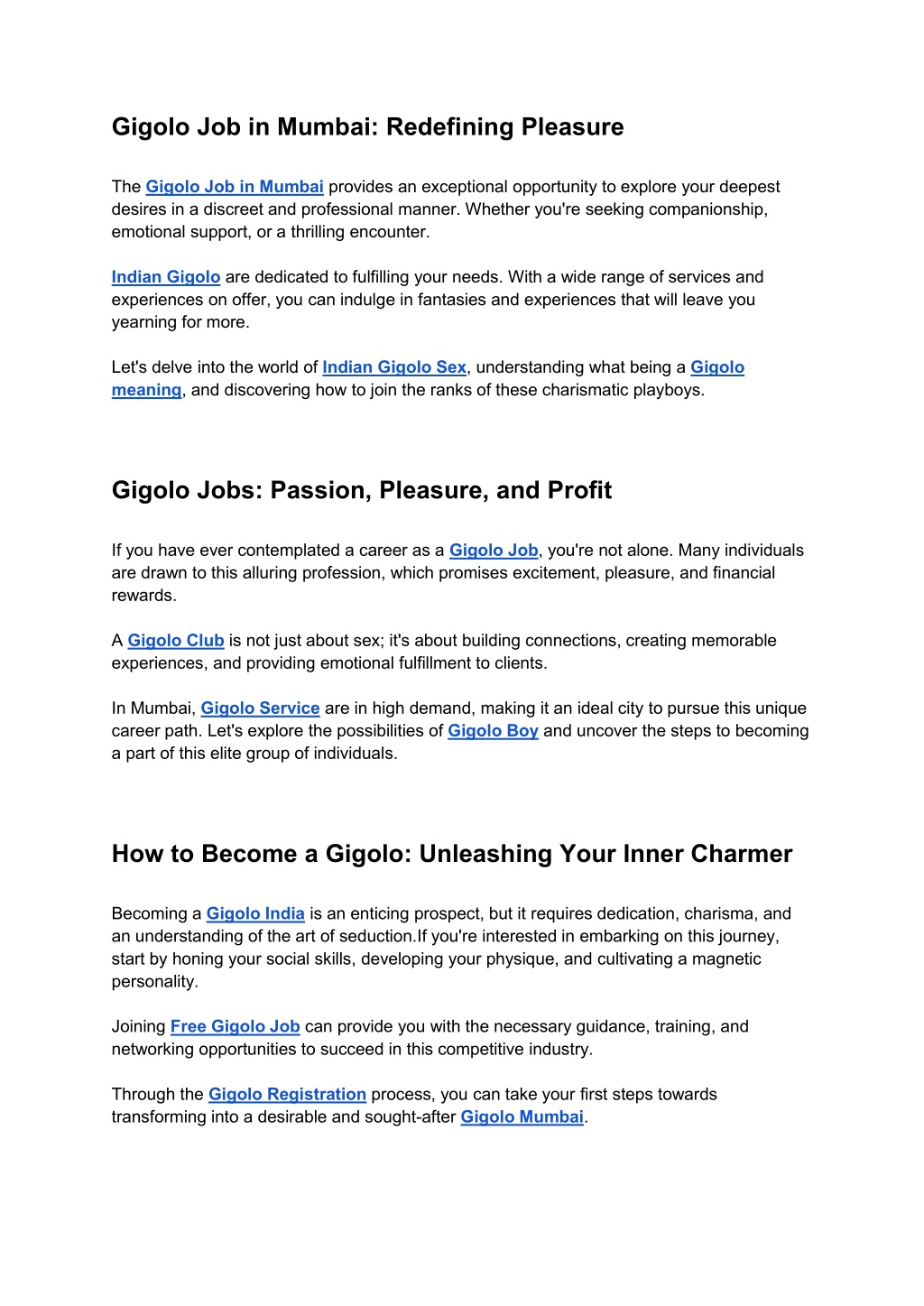 Gigolo Job in Mumbai: Redefining Pleasure

The Gigolo Job in Mumbai provides an exceptional opportunity to explore your deepest desires in a discreet and professional manner. Whether you're seeking companionship, emotional support, or a thrilling encounter.

Indian Gigolo are dedicated to fulfilling your needs. With a wide range of services and experiences on offer, you can indulge in fantasies and experiences that will leave you yearning for more.

Let's delve into the world of Indian Gigolo Sex, understanding what being a Gigolo meaning, and discovering how to join the ranks of these charismatic playboys.

Gigolo Jobs: Passion, Pleasure, and Profit

If you have ever contemplated a career as a Gigolo Job, you're not alone. Many individuals are drawn to this alluring profession, which promises excitement, pleasure, and financial rewards.

A Gigolo Club is not just about sex; it's about building connections, creating memorable experiences, and providing emotional fulfillment to clients.

In Mumbai, Gigolo Service are in high demand, making it an ideal city to pursue this unique career path. Let's explore the possibilities of Gigolo Boy and uncover the steps to becoming a part of this elite group of individuals.

How to Become a Gigolo: Unleashing Your Inner Charmer

Becoming a Gigolo India is an enticing prospect, but it requires dedication, charisma, and an understanding of the art of seduction.If you're interested in embarking on this journey, start by honing your social skills, developing your physique, and cultivating a magnetic personality.

Joining Free Gigolo Job can provide you with the necessary guidance, training, and networking opportunities to succeed in this competitive industry.

Through the Gigolo Registration process, you can take your first steps towards transforming into a desirable and sought-after Gigolo Mumbai.